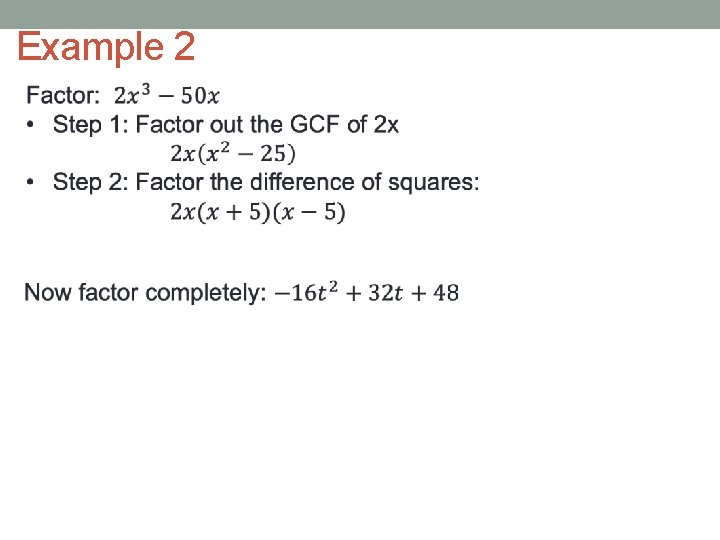 Example 2

Factor: $2x^3 - 50x$

• Step 1: Factor out the GCF of 2x
$2x(x^2 - 25)$

• Step 2: Factor the difference of squares:
$2x(x + 5)(x - 5)$

Now factor completely: $-16t^2 + 32t + 48$